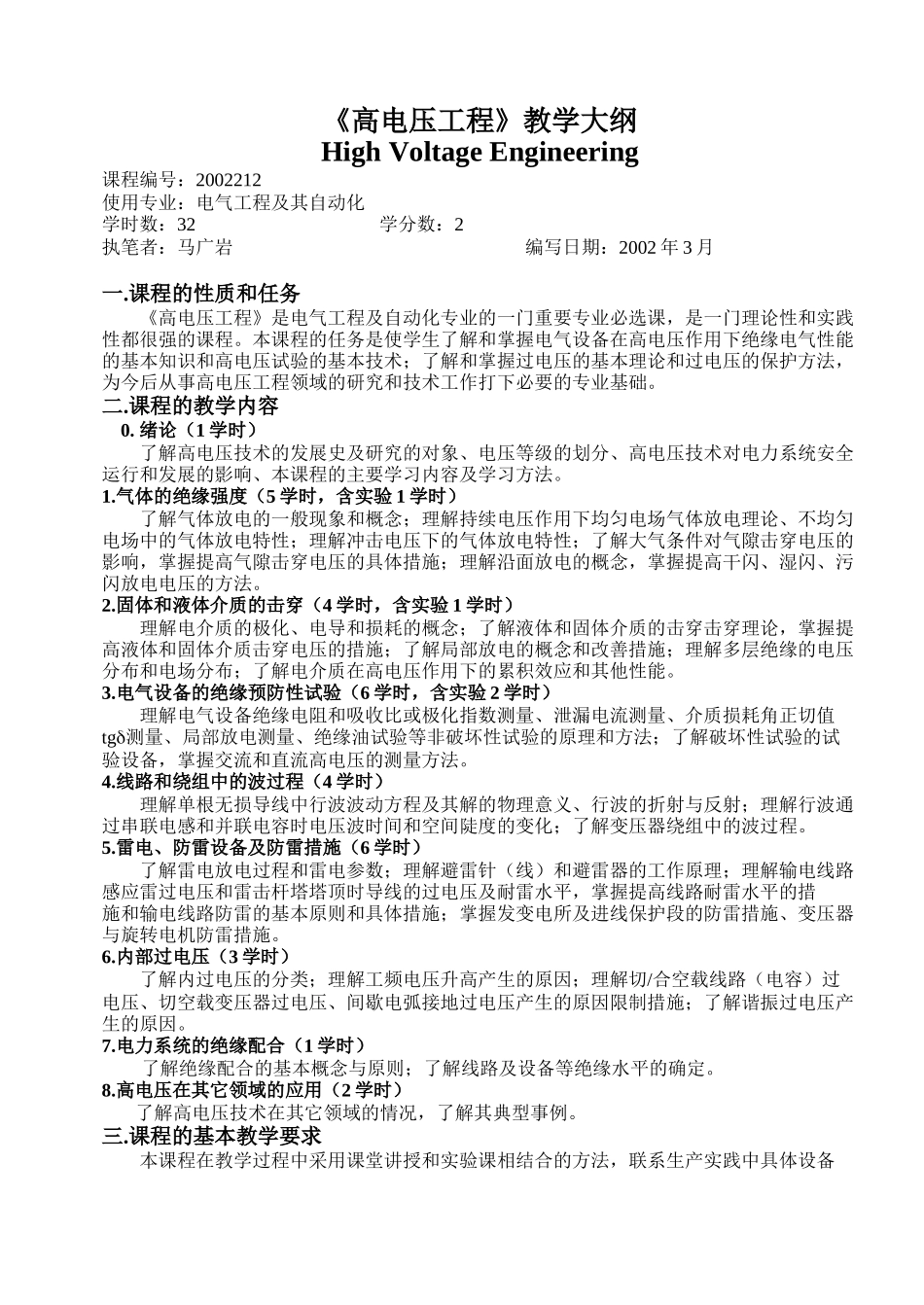 《高电压工程》教学大纲
High Voltage Engineering

课程编号：2002212
使用专业：电气工程及其自动化
学时数：32　　学分数：2
执笔者：马广岩　　编写日期：2002 年 3 月

一.课程的性质和任务
《高电压工程》是电气工程及自动化专业的一门重要专业必选课，是一门理论性和实践性都很强的课程。本课程的任务是使学生了解和掌握电气设备在高电压作用下绝缘电气性能的基本知识和高电压试验的基本技术；了解和掌握过电压的基本理论和过电压的保护方法，为今后从事高电压工程领域的研究和技术工作打下必要的专业基础。

二.课程的教学内容
0. 绪论（1 学时）
了解高电压技术的发展史及研究的对象、电压等级的划分、高电压技术对电力系统安全运行和发展的影响、本课程的主要学习内容及学习方法。

1.气体的绝缘强度（5 学时，含实验 1 学时）
了解气体放电的一般现象和概念；理解持续电压作用下均匀电场气体放电理论、不均匀电场中的气体放电特性；理解冲击电压下的气体放电特性；了解大气条件对气隙击穿电压的影响，掌握提高气隙击穿电压的具体措施；理解沿面放电的概念，掌握提高干闪、湿闪、污闪放电电压的方法。

2.固体和液体介质的击穿（4 学时，含实验 1 学时）
理解电介质的极化、电导和损耗的概念；了解液体和固体介质的击穿击穿理论，掌握提高液体和固体介质击穿电压的措施；了解局部放电的概念和改善措施；理解多层绝缘的电压分布和电场分布；了解电介质在高电压作用下的累积效应和其他性能。

3.电气设备的绝缘预防性试验（6 学时，含实验 2 学时）
理解电气设备绝缘电阻和吸收比或极化指数测量、泄漏电流测量、介质损耗角正切值 tgδ测量、局部放电测量、绝缘油试验等非破坏性试验的原理和方法；了解破坏性试验的试验设备，掌握交流和直流高电压的测量方法。

4.线路和绕组中的波过程（4 学时）
理解单根无损导线中行波波动方程及其解的物理意义、行波的折射与反射；理解行波通过串联电感和并联电容时电压波时间和空间陡度的变化；了解变压器绕组中的波过程。

5.雷电、防雷设备及防雷措施（6 学时）
了解雷电放电过程和雷电参数；理解避雷针（线）和避雷器的工作原理；理解输电线路感应雷过电压和雷击杆塔塔顶时导线的过电压及耐雷水平，掌握提高线路耐雷水平的措施和输电线路防雷的基本原则和具体措施；掌握发变电所及进线保护段的防雷措施、变压器与旋转电机防雷措施。

6.内部过电压（3 学时）
了解内过电压的分类；理解工频电压升高产生的原因；理解切/合空载线路（电容）过电压、切空载变压器过电压、间歇电弧接地过电压产生的原因限制措施；了解谐振过电压产生的原因。

7.电力系统的绝缘配合（1 学时）
了解绝缘配合的基本概念与原则；了解线路及设备等绝缘水平的确定。

8.高电压在其它领域的应用（2 学时）
了解高电压技术在其它领域的情况，了解其典型事例。

三.课程的基本教学要求
本课程在教学过程中采用课堂讲授和实验课相结合的方法，联系生产实践中具体设备